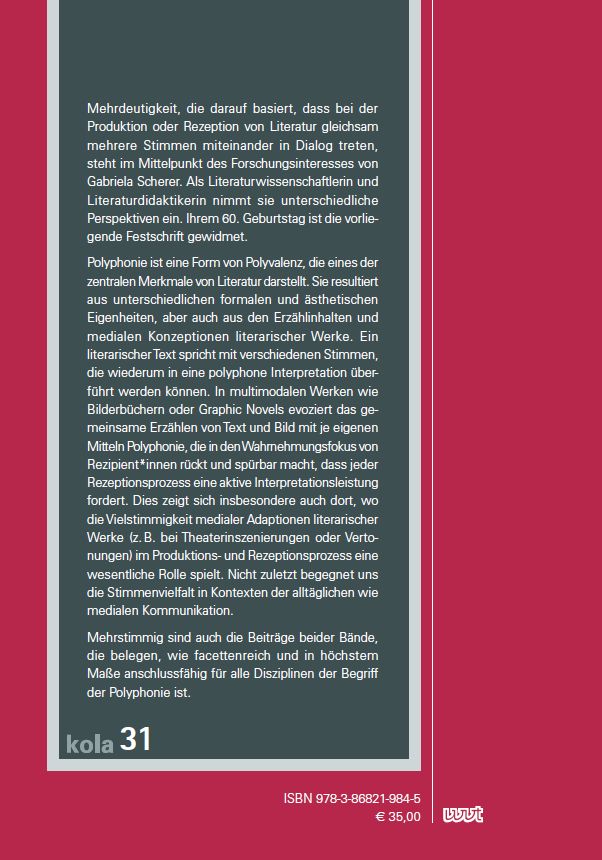 Mehrdeutigkeit, die darauf basiert, dass bei der Produktion oder Rezeption von Literatur gleichsam mehrere Stimmen miteinander in Dialog treten, steht im Mittelpunkt des Forschungsinteresses von Gabriela Scherer. Als Literaturwissenschaftlerin und Literaturdidaktikerin nimmt sie unterschiedliche Perspektiven ein. Ihrem 60. Geburtstag ist die vorliegende Festschrift gewidmet.

Polyphonie ist eine Form von Polyvalenz, die eines der zentralen Merkmale von Literatur darstellt. Sie resultiert aus unterschiedlichen formalen und ästhetischen Eigenheiten, aber auch aus den Erzählinhalten und medialen Konzeptionen literarischer Werke. Ein literarischer Text spricht mit verschiedenen Stimmen, die wiederum in eine polyphone Interpretation überführt werden können. In multimodalen Werken wie Bilderbüchern oder Graphic Novels evoziert das gemeinsame Erzählen von Text und Bild mit je eigenen Mitteln Polyphonie, die in den Wahrnehmungsfokus von Rezipient*innen rückt und spürbar macht, dass jeder Rezeptionsprozess eine aktive Interpretationsleistung fordert. Dies zeigt sich insbesondere auch dort, wo die Vielstimmigkeit medialer Adaptionen literarischer Werke (z. B. bei Theaterinszenierungen oder Vertonungen) im Produktions- und Rezeptionsprozess eine wesentliche Rolle spielt. Nicht zuletzt begegnet uns die Stimmenvielfalt in Kontexten der alltäglichen wie medialen Kommunikation.

Mehrstimmig sind auch die Beiträge beider Bände, die belegen, wie facettenreich und in höchstem Maße anschlussfähig für alle Disziplinen der Begriff der Polyphonie ist.

kola 31

ISBN 978-3-86821-984-5
€ 35,00

wvt